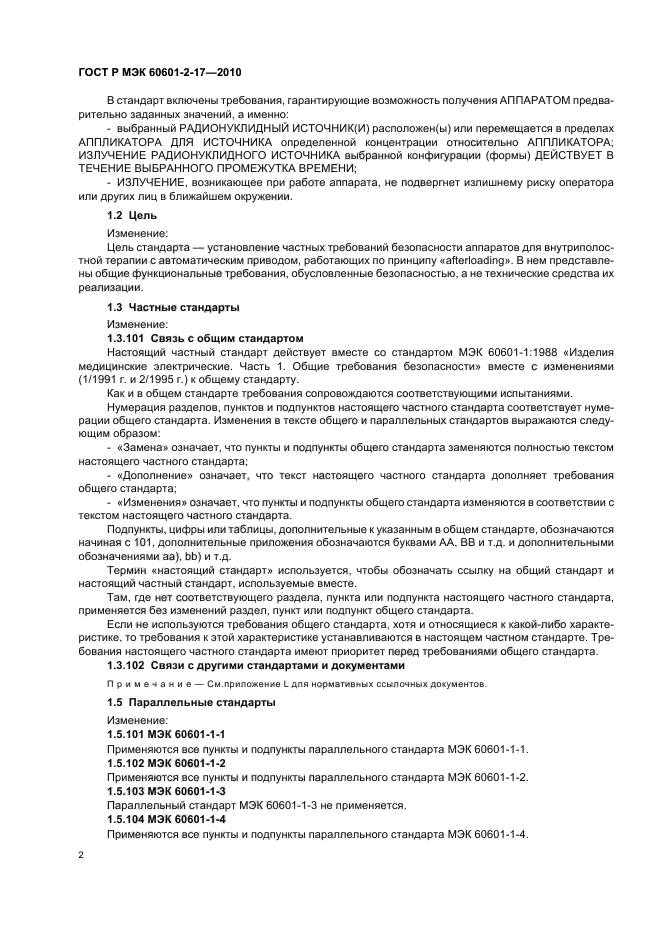 ГОСТ Р МЭК 60601-2-17—2010

В стандарт включены требования, гарантирующие возможность получения АППАРАТОМ предварительно заданных значений, а именно:

- выбранный РАДИОНУКЛИДНЫЙ ИСТОЧНИК(И) расположен(ы) или перемещается в пределах АППЛИКАТОРА ДЛЯ ИСТОЧНИКА определенной концентрации относительно АППЛИКАТОРА; ИЗЛУЧЕНИЕ РАДИОНУКЛИДНОГО ИСТОЧНИКА выбранной конфигурации (формы) ДЕЙСТВУЕТ В ТЕЧЕНИЕ ВЫБРАННОГО ПРОМЕЖУТКА ВРЕМЕНИ;

- ИЗЛУЧЕНИЕ, возникающее при работе аппарата, не подвергнет излишнему риску оператора или других лиц в ближайшем окружении.

1.2 Цель

Изменение:

Цель стандарта — установление частных требований безопасности аппаратов для внутриполостной терапии с автоматическим приводом, работающих по принципу «afterloading». В нем представлены общие функциональные требования, обусловленные безопасностью, а не технические средства их реализации.

1.3 Частные стандарты

Изменение:

1.3.101 Связь с общим стандартом

Настоящий частный стандарт действует вместе со стандартом МЭК 60601-1:1988 «Изделия медицинские электрические. Часть 1. Общие требования безопасности» вместе с изменениями (1/1991 г. и 2/1995 г.) к общему стандарту.

Как и в общем стандарте требования сопровождаются соответствующими испытаниями.

Нумерация разделов, пунктов и подпунктов настоящего частного стандарта соответствует нумерации общего стандарта. Изменения в тексте общего и параллельных стандартов выражаются следующим образом:

- «Замена» означает, что пункты и подпункты общего стандарта заменяются полностью текстом настоящего частного стандарта;

- «Дополнение» означает, что текст настоящего частного стандарта дополняет требования общего стандарта;

- «Изменения» означает, что пункты и подпункты общего стандарта изменяются в соответствии с текстом настоящего частного стандарта.

Подпункты, цифры или таблицы, дополнительные к указанным в общем стандарте, обозначаются начиная с 101, дополнительные приложения обозначаются буквами АА, ВВ и т.д. и дополнительными обозначениями аа), bb) и т.д.

Термин «настоящий стандарт» используется, чтобы обозначать ссылку на общий стандарт и настоящий частный стандарт, используемые вместе.

Там, где нет соответствующего раздела, пункта или подпункта настоящего частного стандарта, применяется без изменений раздел, пункт или подпункт общего стандарта.

Если не используются требования общего стандарта, хотя и относящиеся к какой-либо характеристике, то требования к этой характеристике устанавливаются в настоящем частном стандарте. Требования настоящего частного стандарта имеют приоритет перед требованиями общего стандарта.

1.3.102 Связи с другими стандартами и документами

Примечание — См.приложение L для нормативных ссылочных документов.

1.5 Параллельные стандарты

Изменение:

1.5.101 МЭК 60601-1-1

Применяются все пункты и подпункты параллельного стандарта МЭК 60601-1-1.

1.5.102 МЭК 60601-1-2

Применяются все пункты и подпункты параллельного стандарта МЭК 60601-1-2.

1.5.103 МЭК 60601-1-3

Параллельный стандарт МЭК 60601-1-3 не применяется.

1.5.104 МЭК 60601-1-4

Применяются все пункты и подпункты параллельного стандарта МЭК 60601-1-4.

2